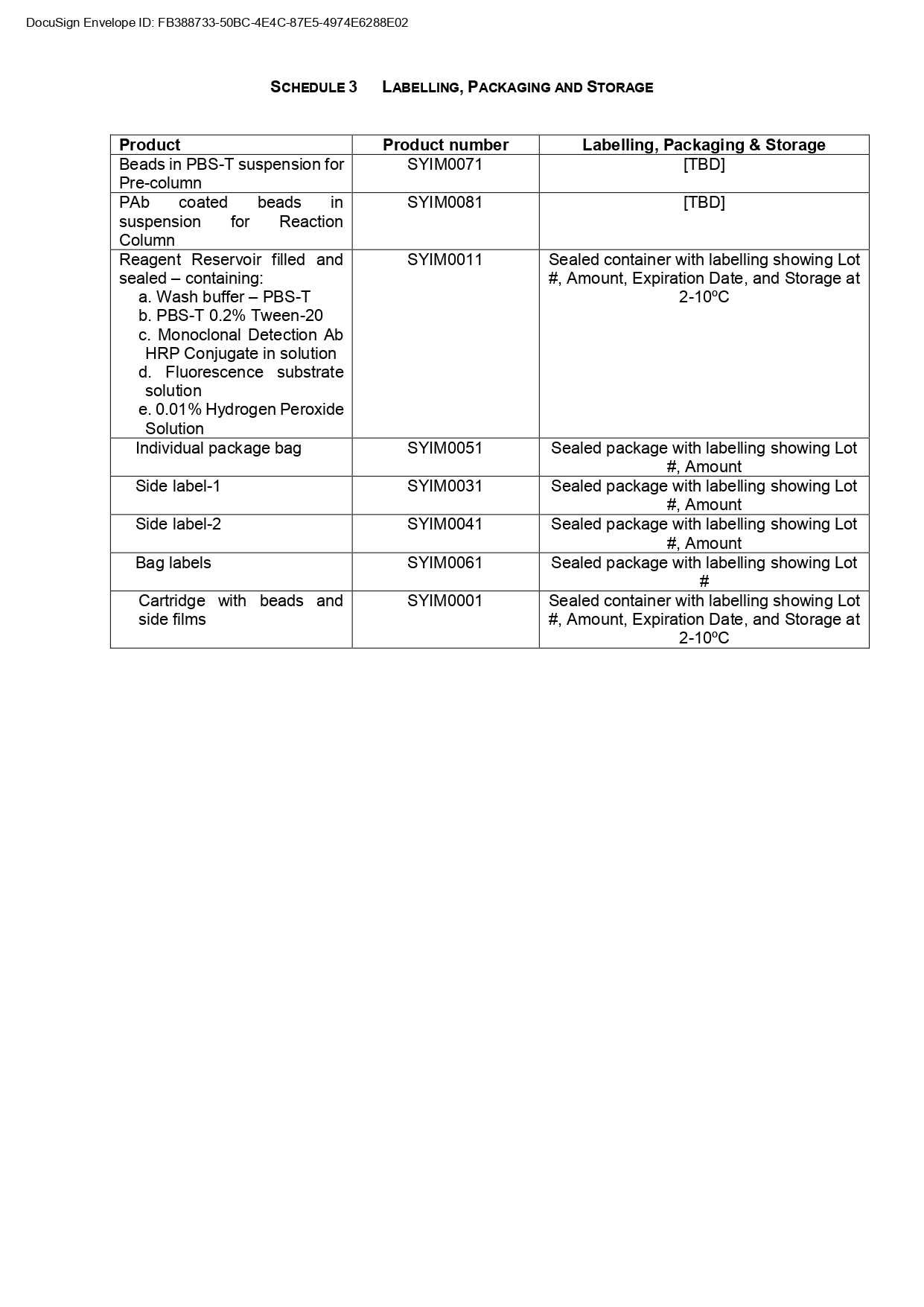 DocuSign Envelope ID: FB388733-50BC-4E4C-87E5-4974E6288E02

SCHEDULE 3 LABELLING, PACKAGING AND STORAGE

| Product | Product number | Labelling, Packaging & Storage |
|---|---|---|
| Beads in PBS-T suspension for Pre-column | SYIM0071 | [TBD] |
| PAb coated beads in suspension for Reaction Column | SYIM0081 | [TBD] |
| Reagent Reservoir filled and sealed – containing: a. Wash buffer – PBS-T b. PBS-T 0.2% Tween-20 c. Monoclonal Detection Ab HRP Conjugate in solution d. Fluorescence substrate solution e. 0.01% Hydrogen Peroxide Solution | SYIM0011 | Sealed container with labelling showing Lot #, Amount, Expiration Date, and Storage at 2-10ºC |
| Individual package bag | SYIM0051 | Sealed package with labelling showing Lot #, Amount |
| Side label-1 | SYIM0031 | Sealed package with labelling showing Lot #, Amount |
| Side label-2 | SYIM0041 | Sealed package with labelling showing Lot #, Amount |
| Bag labels | SYIM0061 | Sealed package with labelling showing Lot # |
| Cartridge with beads and side films | SYIM0001 | Sealed container with labelling showing Lot #, Amount, Expiration Date, and Storage at 2-10ºC |